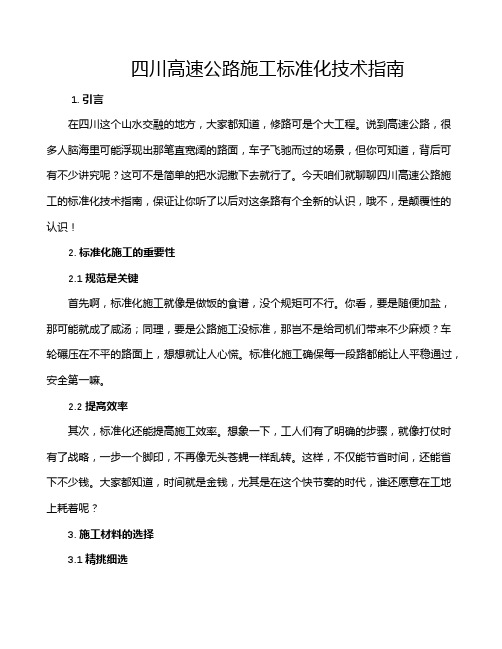 四川高速公路施工标准化技术指南

1. 引言

在四川这个山水交融的地方，大家都知道，修路可是个大工程。说到高速公路，很多人脑海里可能浮现出那笔直宽阔的路面，车子飞驰而过的场景，但你可知道，背后可有不少讲究呢？这可不是简单的把水泥撒下去就行了。今天咱们就聊聊四川高速公路施工的标准化技术指南，保证让你听了以后对这条路有个全新的认识，哦不，是颠覆性的认识！

2. 标准化施工的重要性

2.1 规范是关键

首先啊，标准化施工就像是做饭的食谱，没个规矩可不行。你看，要是随便加盐，那可能就成了咸汤；同理，要是公路施工没标准，那岂不是给司机们带来不少麻烦？车轮碾压在不平的路面上，想想就让人心慌。标准化施工确保每一段路都能让人平稳通过，安全第一嘛。

2.2 提高效率

其次，标准化还能提高施工效率。想象一下，工人们有了明确的步骤，就像打仗时有了战略，一步一个脚印，不再像无头苍蝇一样乱转。这样，不仅能节省时间，还能省下不少钱。大家都知道，时间就是金钱，尤其是在这个快节奏的时代，谁还愿意在工地上耗着呢？

3. 施工材料的选择

3.1 精挑细选